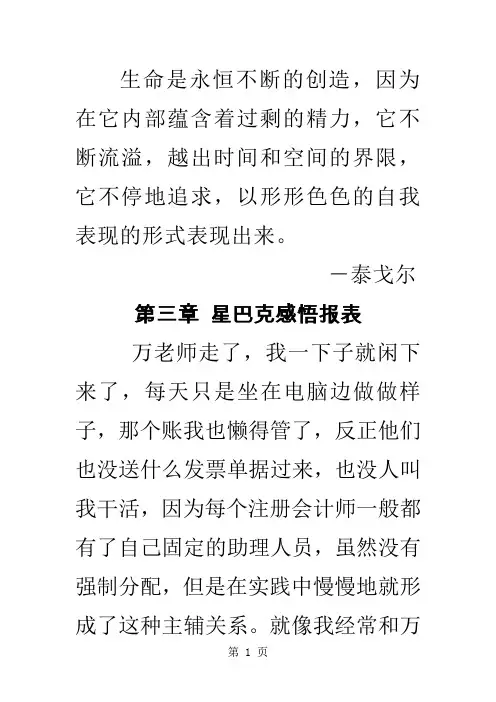 生命是永恒不断的创造，因为在它内部蕴含着过剩的精力，它不断流溢，越出时间和空间的界限，它不停地追求，以形形色色的自我表现的形式表现出来。

－泰戈尔

第三章 星巴克感悟报表

万老师走了，我一下子就闲下来了，每天只是坐在电脑边做做样子，那个账我也懒得管了，反正他们也没送什么发票单据过来，也没人叫我干活，因为每个注册会计师一般都有了自己固定的助理人员，虽然没有强制分配，但是在实践中慢慢地就形成了这种主辅关系。就像我经常和万

第 1 页